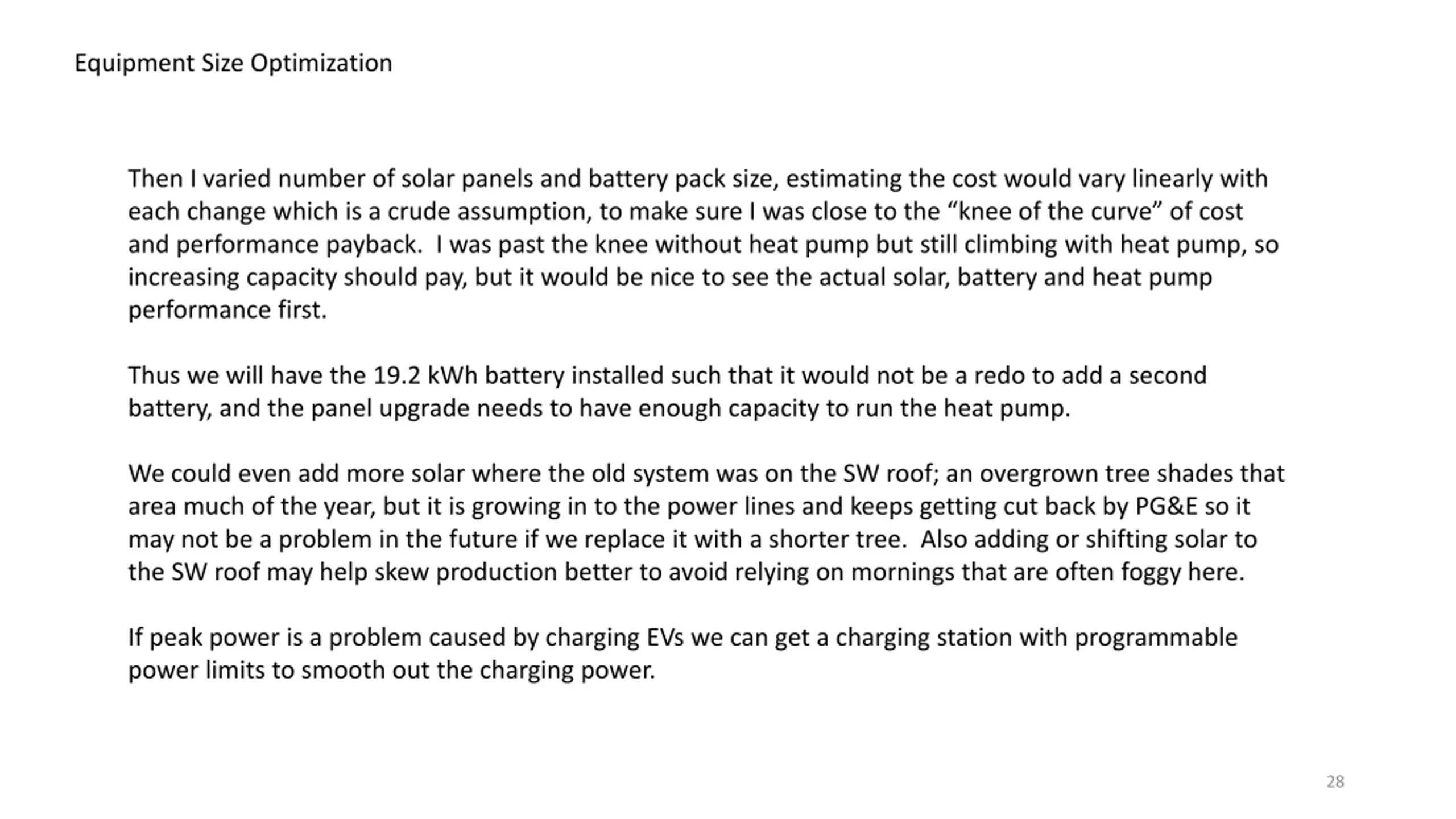 Equipment Size Optimization

Then I varied number of solar panels and battery pack size, estimating the cost would vary linearly with each change which is a crude assumption, to make sure I was close to the "knee of the curve" of cost and performance payback. I was past the knee without heat pump but still climbing with heat pump, so increasing capacity should pay, but it would be nice to see the actual solar, battery and heat pump performance first.

Thus we will have the 19.2 kWh battery installed such that it would not be a redo to add a second battery, and the panel upgrade needs to have enough capacity to run the heat pump.

We could even add more solar where the old system was on the SW roof; an overgrown tree shades that area much of the year, but it is growing in to the power lines and keeps getting cut back by PG&E so it may not be a problem in the future if we replace it with a shorter tree. Also adding or shifting solar to the SW roof may help skew production better to avoid relying on mornings that are often foggy here.

If peak power is a problem caused by charging EVs we can get a charging station with programmable power limits to smooth out the charging power.

28